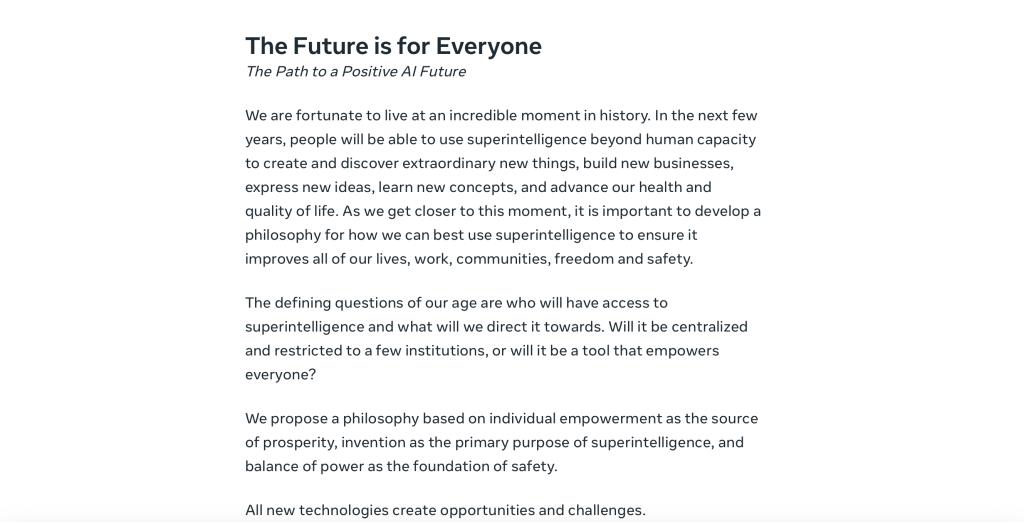 The Future is for Everyone

The Path to a Positive AI Future

We are fortunate to live at an incredible moment in history. In the next few years, people will be able to use superintelligence beyond human capacity to create and discover extraordinary new things, build new businesses, express new ideas, learn new concepts, and advance our health and quality of life. As we get closer to this moment, it is important to develop a philosophy for how we can best use superintelligence to ensure it improves all of our lives, work, communities, freedom and safety.

The defining questions of our age are who will have access to superintelligence and what will we direct it towards. Will it be centralized and restricted to a few institutions, or will it be a tool that empowers everyone?

We propose a philosophy based on individual empowerment as the source of prosperity, invention as the primary purpose of superintelligence, and balance of power as the foundation of safety.

All new technologies create opportunities and challenges.